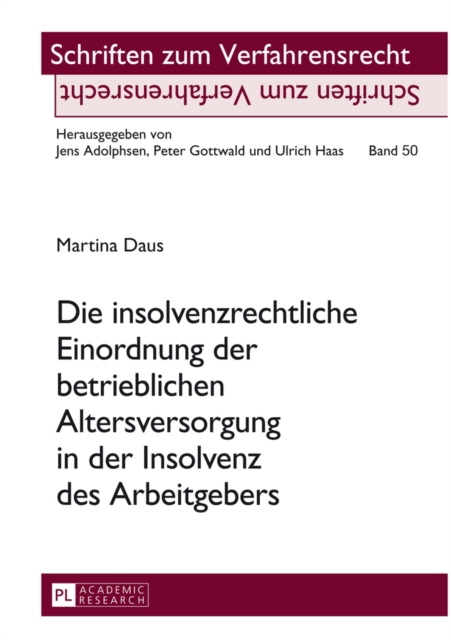 Schriften zum Verfahrensrecht
Schriften zum Verfahrensrecht

Herausgegeben von
Jens Adolphsen, Peter Gottwald und Ulrich Haas Band 50

Martina Daus

Die insolvenzrechtliche Einordnung der betrieblichen Altersversorgung in der Insolvenz des Arbeitgebers

PL ACADEMIC RESEARCH